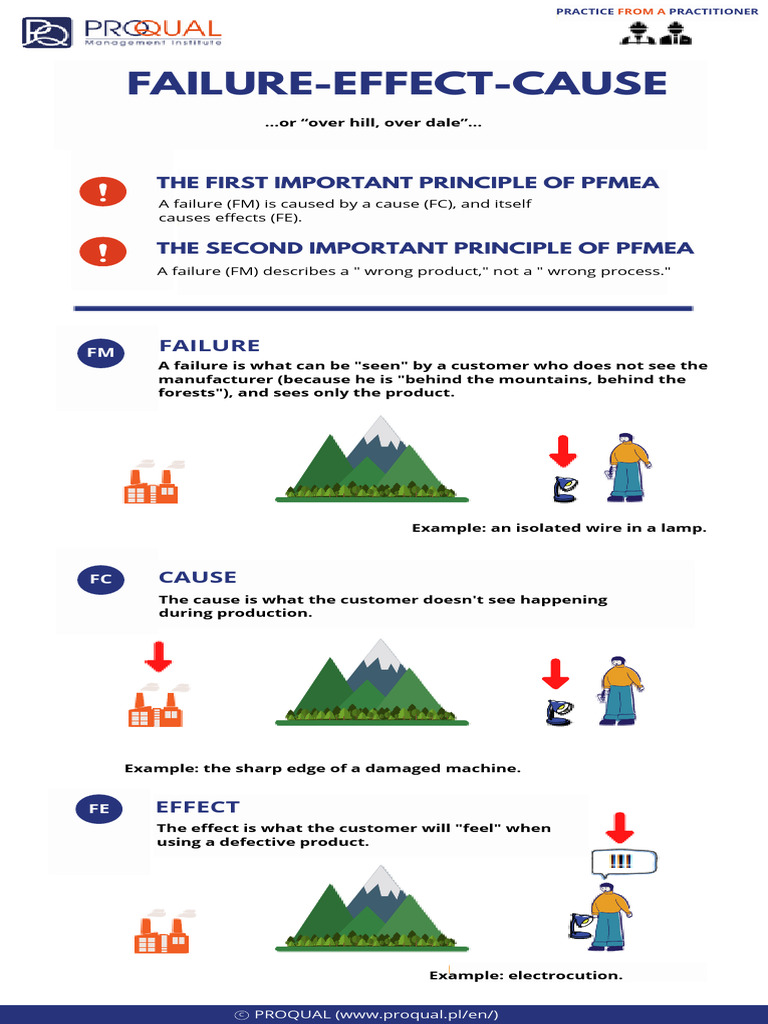 PROQUAL
Management Institute

PRACTICE FROM A PRACTITIONER

FAILURE-EFFECT-CAUSE

...or "over hill, over dale"...

THE FIRST IMPORTANT PRINCIPLE OF PFMEA

A failure (FM) is caused by a cause (FC), and itself causes effects (FE).

THE SECOND IMPORTANT PRINCIPLE OF PFMEA

A failure (FM) describes a " wrong product," not a " wrong process."

FM

FAILURE

A failure is what can be "seen" by a customer who does not see the manufacturer (because he is "behind the mountains, behind the forests"), and sees only the product.

Example: an isolated wire in a lamp.

FC

CAUSE

The cause is what the customer doesn't see happening during production.

Example: the sharp edge of a damaged machine.

FE

EFFECT

The effect is what the customer will "feel" when using a defective product.

!!!

Example: electrocution.

© PROQUAL (www.proqual.pl/en/)